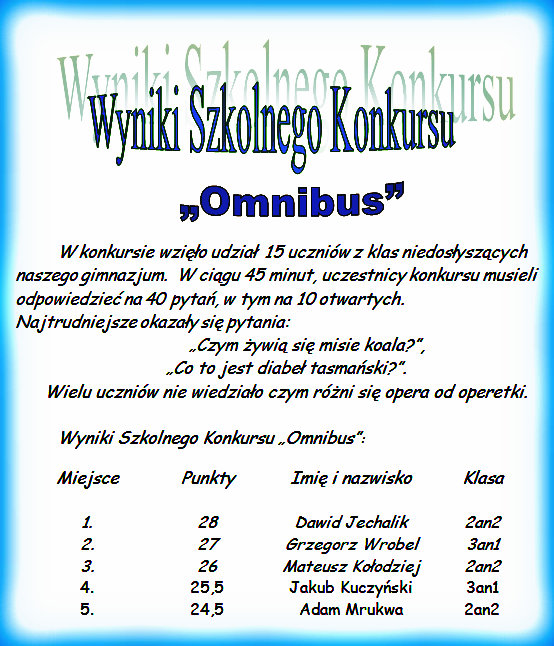 Wyniki Szkolnego Konkursu

Wyniki Szkolnego Konkursu

„Omnibus”

W konkursie wzięło udział 15 uczniów z klas niedosłyszących naszego gimnazjum. W ciągu 45 minut, uczestnicy konkursu musieli odpowiedzieć na 40 pytań, w tym na 10 otwartych.
Najtrudniejsze okazały się pytania:
„Czym żywią się misie koala?”,
„Co to jest diabeł tasmański?”.
Wielu uczniów nie wiedziało czym różni się opera od operetki.

Wyniki Szkolnego Konkursu „Omnibus”:

| Miejsce | Punkty | Imię i nazwisko | Klasa |
|---|---|---|---|
| 1. | 28 | Dawid Jechalik | 2an2 |
| 2. | 27 | Grzegorz Wrobel | 3an1 |
| 3. | 26 | Mateusz Kołodziej | 2an2 |
| 4. | 25,5 | Jakub Kuczyński | 3an1 |
| 5. | 24,5 | Adam Mrukwa | 2an2 |